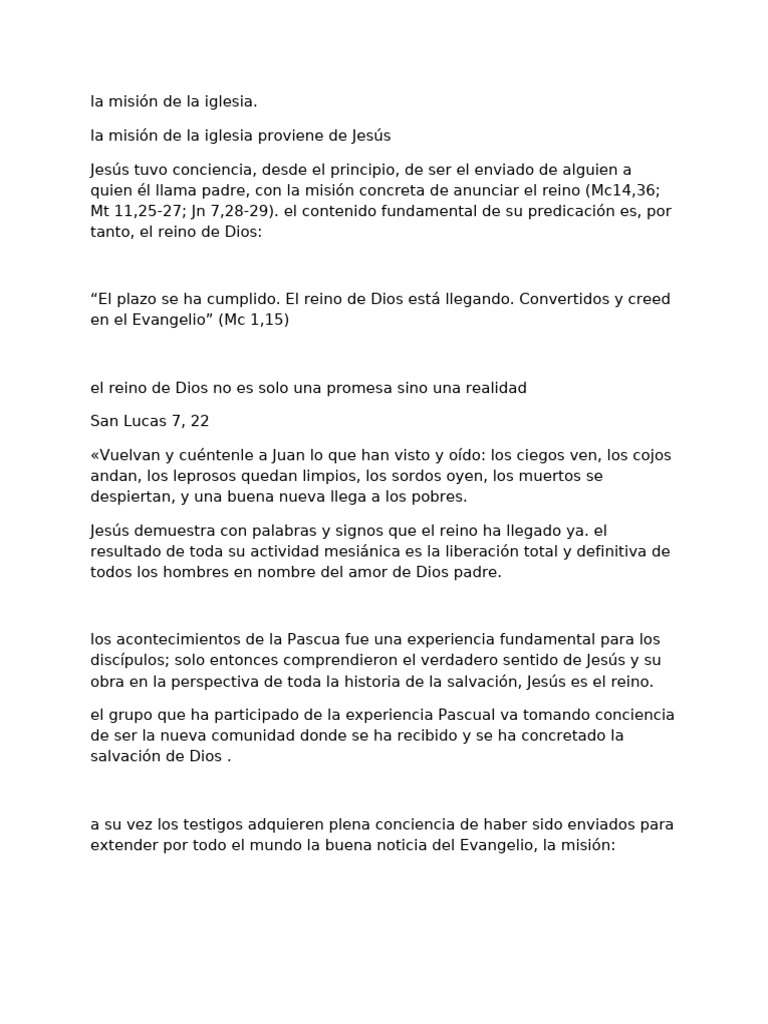 la misión de la iglesia.

la misión de la iglesia proviene de Jesús

Jesús tuvo conciencia, desde el principio, de ser el enviado de alguien a quien él llama padre, con la misión concreta de anunciar el reino (Mc14,36; Mt 11,25-27; Jn 7,28-29). el contenido fundamental de su predicación es, por tanto, el reino de Dios:

“El plazo se ha cumplido. El reino de Dios está llegando. Convertidos y creed en el Evangelio” (Mc 1,15)

el reino de Dios no es solo una promesa sino una realidad

San Lucas 7, 22

«Vuelvan y cuéntenle a Juan lo que han visto y oído: los ciegos ven, los cojos andan, los leprosos quedan limpios, los sordos oyen, los muertos se despiertan, y una buena nueva llega a los pobres.

Jesús demuestra con palabras y signos que el reino ha llegado ya. el resultado de toda su actividad mesiánica es la liberación total y definitiva de todos los hombres en nombre del amor de Dios padre.

los acontecimientos de la Pascua fue una experiencia fundamental para los discípulos; solo entonces comprendieron el verdadero sentido de Jesús y su obra en la perspectiva de toda la historia de la salvación, Jesús es el reino.

el grupo que ha participado de la experiencia Pascual va tomando conciencia de ser la nueva comunidad donde se ha recibido y se ha concretado la salvación de Dios .

a su vez los testigos adquieren plena conciencia de haber sido enviados para extender por todo el mundo la buena noticia del Evangelio, la misión: